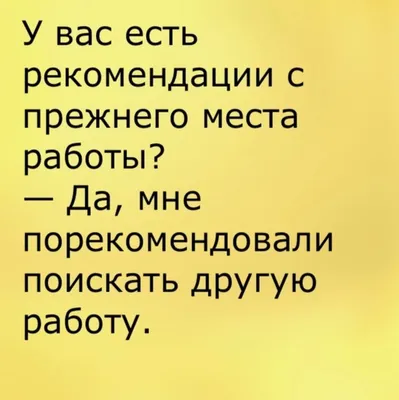 У вас есть рекомендации с прежнего места работы?
— Да, мне порекомендовали поискать другую работу.